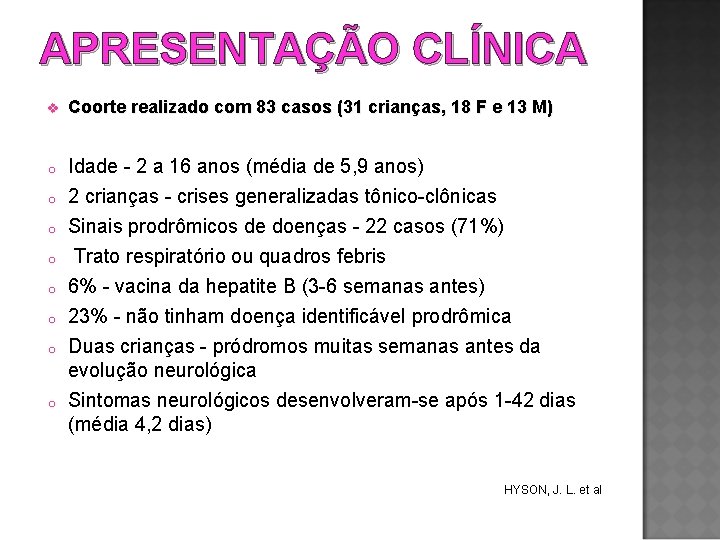 APRESENTAÇÃO CLÍNICA

❖ Coorte realizado com 83 casos (31 crianças, 18 F e 13 M)

o Idade - 2 a 16 anos (média de 5,9 anos)
o 2 crianças - crises generalizadas tônico-clônicas
o Sinais prodrômicos de doenças - 22 casos (71%)
o Trato respiratório ou quadros febris
o 6% - vacina da hepatite B (3-6 semanas antes)
o 23% - não tinham doença identificável prodrômica
o Duas crianças - pródromos muitas semanas antes da evolução neurológica
o Sintomas neurológicos desenvolveram-se após 1-42 dias (média 4,2 dias)

HYSON, J. L. et al